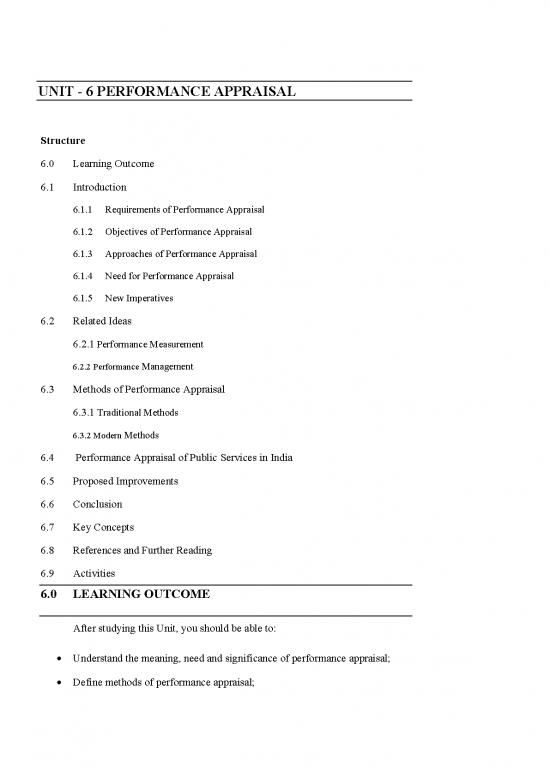 UNIT - 6 PERFORMANCE APPRAISAL

Structure

6.0 Learning Outcome

6.1 Introduction

6.1.1 Requirements of Performance Appraisal

6.1.2 Objectives of Performance Appraisal

6.1.3 Approaches of Performance Appraisal

6.1.4 Need for Performance Appraisal

6.1.5 New Imperatives

6.2 Related Ideas

6.2.1 Performance Measurement

6.2.2 Performance Management

6.3 Methods of Performance Appraisal

6.3.1 Traditional Methods

6.3.2 Modern Methods

6.4 Performance Appraisal of Public Services in India

6.5 Proposed Improvements

6.6 Conclusion

6.7 Key Concepts

6.8 References and Further Reading

6.9 Activities

6.0 LEARNING OUTCOME

After studying this Unit, you should be able to:

• Understand the meaning, need and significance of performance appraisal;

• Define methods of performance appraisal;